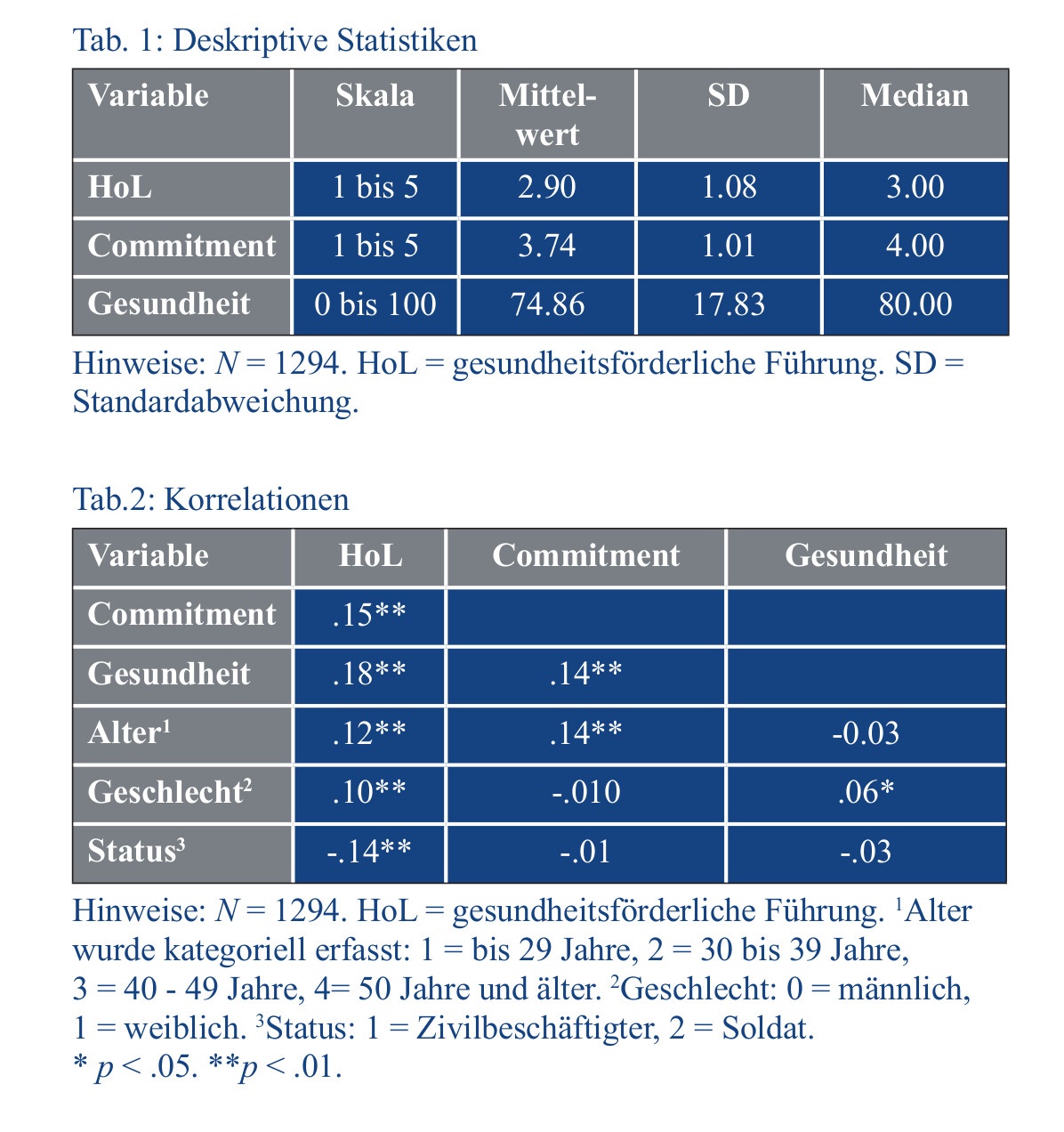 Tab. 1: Deskriptive Statistiken

| Variable | Skala | Mittelwert | SD | Median |
|---|---|---|---|---|
| HoL | 1 bis 5 | 2.90 | 1.08 | 3.00 |
| Commitment | 1 bis 5 | 3.74 | 1.01 | 4.00 |
| Gesundheit | 0 bis 100 | 74.86 | 17.83 | 80.00 |

Hinweise: $N$ = 1294. HoL = gesundheitsförderliche Führung. SD = Standardabweichung.

Tab.2: Korrelationen

| Variable | HoL | Commitment | Gesundheit |
|---|---|---|---|
| Commitment | .15** | | |
| Gesundheit | .18** | .14** | |
| Alter$^1$ | .12** | .14** | -0.03 |
| Geschlecht$^2$ | .10** | -.010 | .06* |
| Status$^3$ | -.14** | -.01 | -.03 |

Hinweise: $N$ = 1294. HoL = gesundheitsförderliche Führung. $^1$Alter wurde kategoriell erfasst: 1 = bis 29 Jahre, 2 = 30 bis 39 Jahre, 3 = 40 - 49 Jahre, 4= 50 Jahre und älter. $^2$Geschlecht: 0 = männlich, 1 = weiblich. $^3$Status: 1 = Zivilbeschäftigter, 2 = Soldat.
* $p$ < .05. **$p$ < .01.